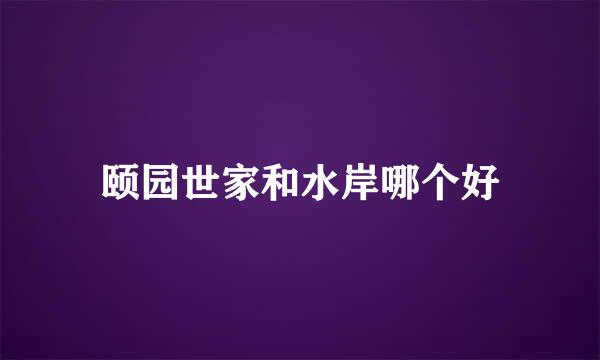 颐园世家和水岸哪个好